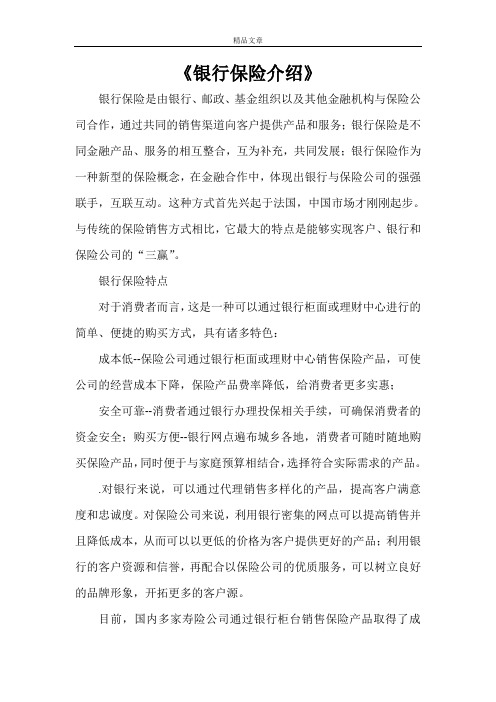 精品文章

《银行保险介绍》

银行保险是由银行、邮政、基金组织以及其他金融机构与保险公司合作，通过共同的销售渠道向客户提供产品和服务；银行保险是不同金融产品、服务的相互整合，互为补充，共同发展；银行保险作为一种新型的保险概念，在金融合作中，体现出银行与保险公司的强强联手，互联互动。这种方式首先兴起于法国，中国市场才刚刚起步。与传统的保险销售方式相比，它最大的特点是能够实现客户、银行和保险公司的“三赢”。

银行保险特点

对于消费者而言，这是一种可以通过银行柜面或理财中心进行的简单、便捷的购买方式，具有诸多特色：

成本低--保险公司通过银行柜面或理财中心销售保险产品，可使公司的经营成本下降，保险产品费率降低，给消费者更多实惠；

安全可靠--消费者通过银行办理投保相关手续，可确保消费者的资金安全；购买方便--银行网点遍布城乡各地，消费者可随时随地购买保险产品，同时便于与家庭预算相结合，选择符合实际需求的产品。

.对银行来说，可以通过代理销售多样化的产品，提高客户满意度和忠诚度。对保险公司来说，利用银行密集的网点可以提高销售并且降低成本，从而可以以更低的价格为客户提供更好的产品；利用银行的客户资源和信誉，再配合以保险公司的优质服务，可以树立良好的品牌形象，开拓更多的客户源。

目前，国内多家寿险公司通过银行柜台销售保险产品取得了成